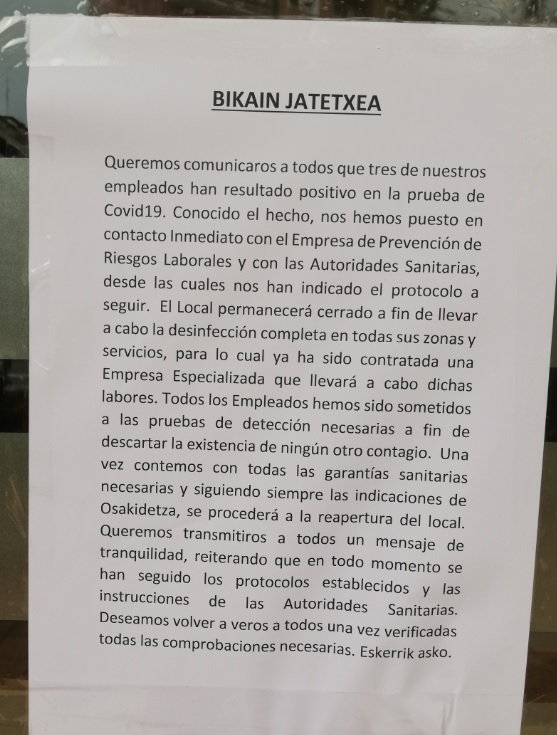 BIKAIN JATETXEA

Queremos comunicaros a todos que tres de nuestros empleados han resultado positivo en la prueba de Covid19. Conocido el hecho, nos hemos puesto en contacto Inmediato con el Empresa de Prevención de Riesgos Laborales y con las Autoridades Sanitarias, desde las cuales nos han indicado el protocolo a seguir. El Local permanecerá cerrado a fin de llevar a cabo la desinfección completa en todas sus zonas y servicios, para lo cual ya ha sido contratada una Empresa Especializada que llevará a cabo dichas labores. Todos los Empleados hemos sido sometidos a las pruebas de detección necesarias a fin de descartar la existencia de ningún otro contagio. Una vez contemos con todas las garantías sanitarias necesarias y siguiendo siempre las indicaciones de Osakidetza, se procederá a la reapertura del local. Queremos transmitiros a todos un mensaje de tranquilidad, reiterando que en todo momento se han seguido los protocolos establecidos y las instrucciones de las Autoridades Sanitarias. Deseamos volver a veros a todos una vez verificadas todas las comprobaciones necesarias. Eskerrik asko.